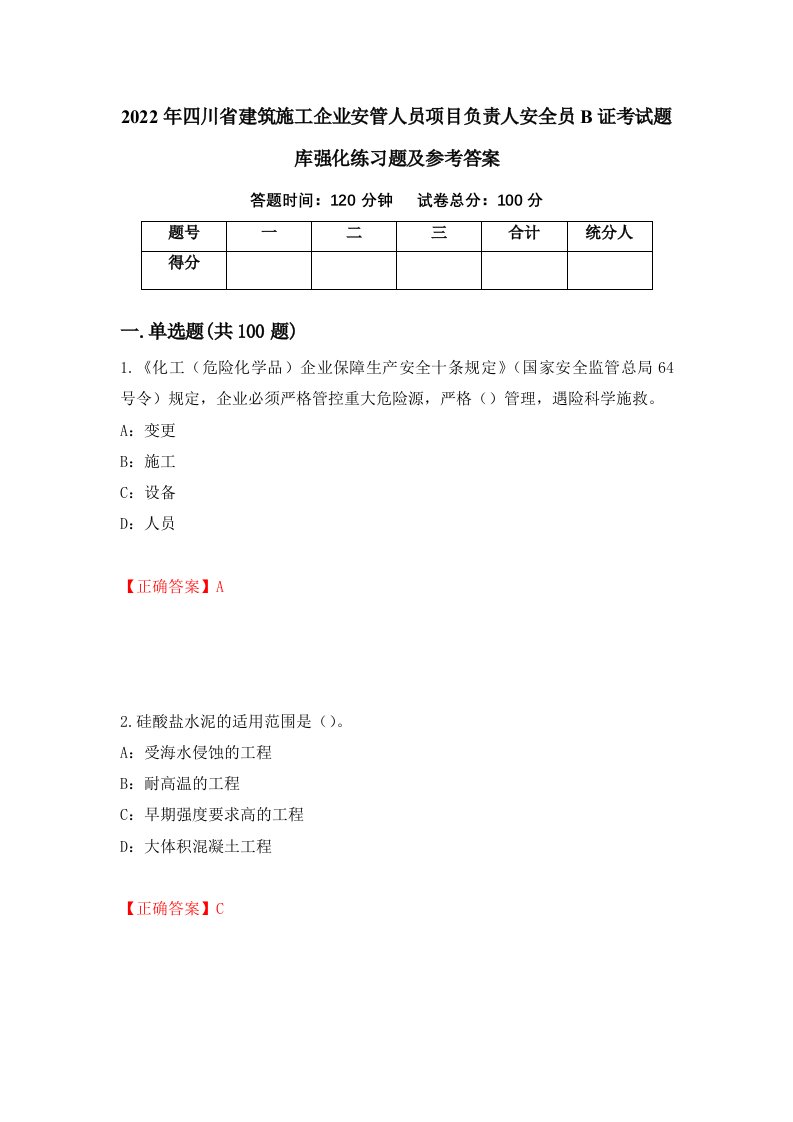 2022年四川省建筑施工企业安管人员项目负责人安全员B证考试题库强化练习题及参考答案

答题时间：120分钟　试卷总分：100分

| 题号 | 一 | 二 | 三 | 合计 | 统分人 |
|---|---|---|---|---|---|
| 得分 |  |  |  |  |  |

一.单选题(共100题)

1.《化工（危险化学品）企业保障生产安全十条规定》(国家安全监管总局64号令）规定，企业必须严格管控重大危险源，严格（）管理，遇险科学施救。

A：变更

B：施工

C：设备

D：人员

【正确答案】A

2.硅酸盐水泥的适用范围是（）。

A：受海水侵蚀的工程

B：耐高温的工程

C：早期强度要求高的工程

D：大体积混凝土工程

【正确答案】C